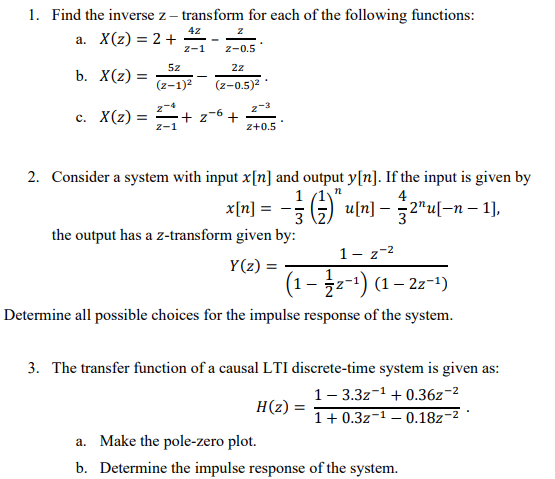 1. Find the inverse z – transform for each of the following functions:

a. $X(z) = 2 + \frac{4z}{z-1} - \frac{z}{z-0.5}$.

b. $X(z) = \frac{5z}{(z-1)^2} - \frac{2z}{(z-0.5)^2}$.

c. $X(z) = \frac{z^{-4}}{z-1} + z^{-6} + \frac{z^{-3}}{z+0.5}$.

2. Consider a system with input $x[n]$ and output $y[n]$. If the input is given by

$x[n] = -\frac{1}{3}\left(\frac{1}{2}\right)^n u[n] - \frac{4}{3}2^n u[-n-1]$,

the output has a z-transform given by:

$Y(z) = \frac{1 - z^{-2}}{\left(1 - \frac{1}{2}z^{-1}\right)(1 - 2z^{-1})}$

Determine all possible choices for the impulse response of the system.

3. The transfer function of a causal LTI discrete-time system is given as:

$H(z) = \frac{1 - 3.3z^{-1} + 0.36z^{-2}}{1 + 0.3z^{-1} - 0.18z^{-2}}$.

a. Make the pole-zero plot.

b. Determine the impulse response of the system.